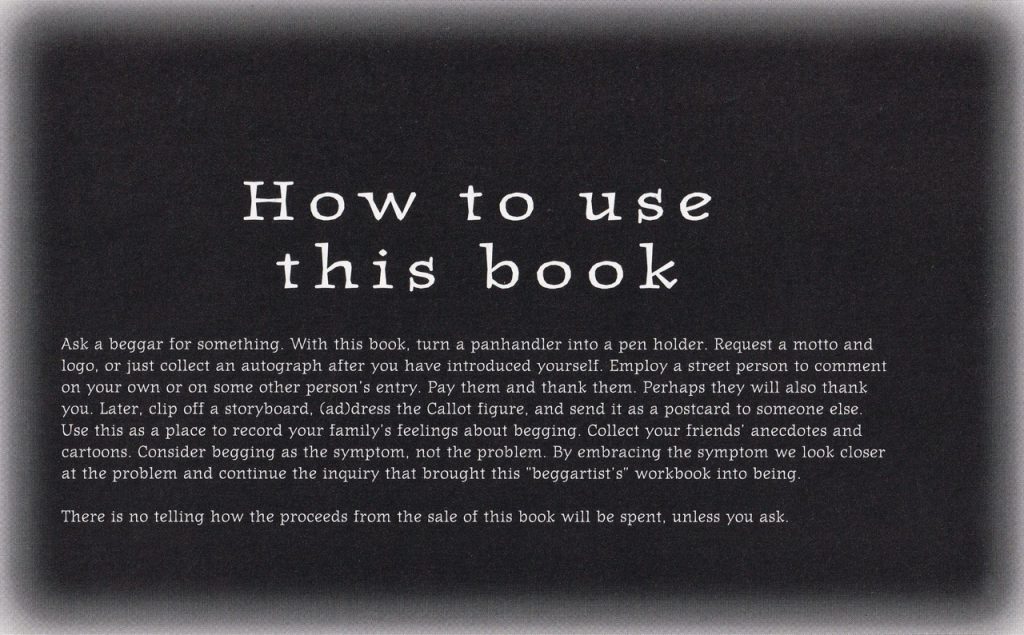 How to use
this book

Ask a beggar for something. With this book, turn a panhandler into a pen holder. Request a motto and logo, or just collect an autograph after you have introduced yourself. Employ a street person to comment on your own or on some other person's entry. Pay them and thank them. Perhaps they will also thank you. Later, clip off a storyboard, (ad)dress the Callot figure, and send it as a postcard to someone else. Use this as a place to record your family's feelings about begging. Collect your friends' anecdotes and cartoons. Consider begging as the symptom, not the problem. By embracing the symptom we look closer at the problem and continue the inquiry that brought this "beggartist's" workbook into being.

There is no telling how the proceeds from the sale of this book will be spent, unless you ask.